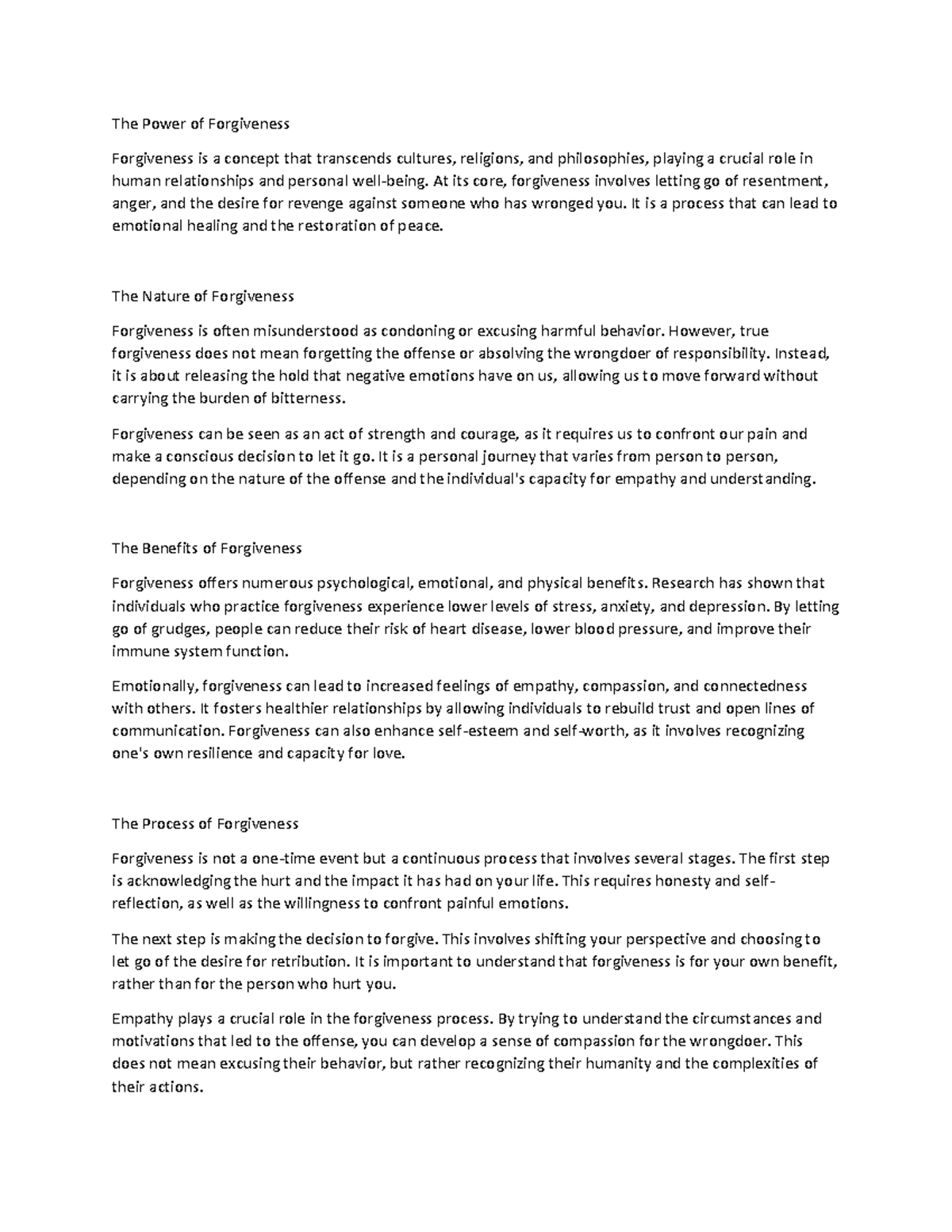 The Power of Forgiveness

Forgiveness is a concept that transcends cultures, religions, and philosophies, playing a crucial role in human relationships and personal well-being. At its core, forgiveness involves letting go of resentment, anger, and the desire for revenge against someone who has wronged you. It is a process that can lead to emotional healing and the restoration of peace.

The Nature of Forgiveness

Forgiveness is often misunderstood as condoning or excusing harmful behavior. However, true forgiveness does not mean forgetting the offense or absolving the wrongdoer of responsibility. Instead, it is about releasing the hold that negative emotions have on us, allowing us to move forward without carrying the burden of bitterness.

Forgiveness can be seen as an act of strength and courage, as it requires us to confront our pain and make a conscious decision to let it go. It is a personal journey that varies from person to person, depending on the nature of the offense and the individual's capacity for empathy and understanding.

The Benefits of Forgiveness

Forgiveness offers numerous psychological, emotional, and physical benefits. Research has shown that individuals who practice forgiveness experience lower levels of stress, anxiety, and depression. By letting go of grudges, people can reduce their risk of heart disease, lower blood pressure, and improve their immune system function.

Emotionally, forgiveness can lead to increased feelings of empathy, compassion, and connectedness with others. It fosters healthier relationships by allowing individuals to rebuild trust and open lines of communication. Forgiveness can also enhance self-esteem and self-worth, as it involves recognizing one's own resilience and capacity for love.

The Process of Forgiveness

Forgiveness is not a one-time event but a continuous process that involves several stages. The first step is acknowledging the hurt and the impact it has had on your life. This requires honesty and self-reflection, as well as the willingness to confront painful emotions.

The next step is making the decision to forgive. This involves shifting your perspective and choosing to let go of the desire for retribution. It is important to understand that forgiveness is for your own benefit, rather than for the person who hurt you.

Empathy plays a crucial role in the forgiveness process. By trying to understand the circumstances and motivations that led to the offense, you can develop a sense of compassion for the wrongdoer. This does not mean excusing their behavior, but rather recognizing their humanity and the complexities of their actions.